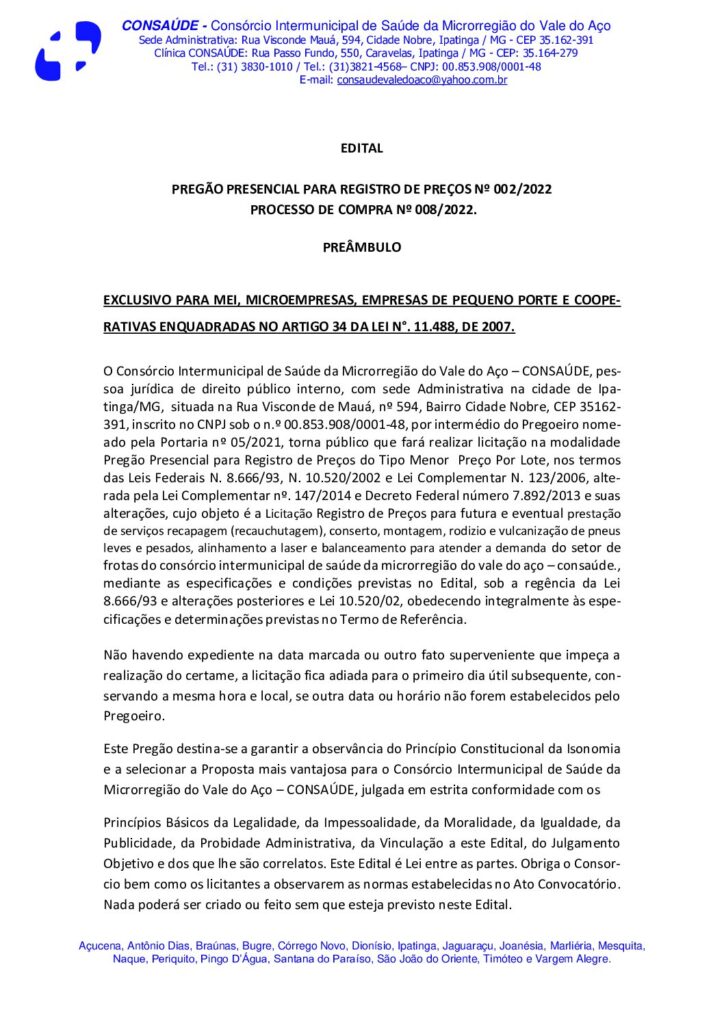 CONSAÚDE - Consórcio Intermunicipal de Saúde da Microrregião do Vale do Aço
Sede Administrativa: Rua Visconde Mauá, 594, Cidade Nobre, Ipatinga / MG - CEP 35.162-391
Clínica CONSAÚDE: Rua Passo Fundo, 550, Caravelas, Ipatinga / MG - CEP: 35.164-279
Tel.: (31) 3830-1010 / Tel.: (31)3821-4568– CNPJ: 00.853.908/0001-48
E-mail: consaudevaledoaco@yahoo.com.br

EDITAL

PREGÃO PRESENCIAL PARA REGISTRO DE PREÇOS Nº 002/2022
PROCESSO DE COMPRA Nº 008/2022.

PREÂMBULO

EXCLUSIVO PARA MEI, MICROEMPRESAS, EMPRESAS DE PEQUENO PORTE E COOPERATIVAS ENQUADRADAS NO ARTIGO 34 DA LEI N°. 11.488, DE 2007.

O Consórcio Intermunicipal de Saúde da Microrregião do Vale do Aço – CONSAÚDE, pessoa jurídica de direito público interno, com sede Administrativa na cidade de Ipatinga/MG, situada na Rua Visconde de Mauá, nº 594, Bairro Cidade Nobre, CEP 35162-391, inscrito no CNPJ sob o n.º 00.853.908/0001-48, por intermédio do Pregoeiro nomeado pela Portaria nº 05/2021, torna público que fará realizar licitação na modalidade Pregão Presencial para Registro de Preços do Tipo Menor Preço Por Lote, nos termos das Leis Federais N. 8.666/93, N. 10.520/2002 e Lei Complementar N. 123/2006, alterada pela Lei Complementar nº. 147/2014 e Decreto Federal número 7.892/2013 e suas alterações, cujo objeto é a Licitação Registro de Preços para futura e eventual prestação de serviços recapagem (recauchutagem), conserto, montagem, rodizio e vulcanização de pneus leves e pesados, alinhamento a laser e balanceamento para atender a demanda do setor de frotas do consórcio intermunicipal de saúde da microrregião do vale do aço – consaúde., mediante as especificações e condições previstas no Edital, sob a regência da Lei 8.666/93 e alterações posteriores e Lei 10.520/02, obedecendo integralmente às especificações e determinações previstas no Termo de Referência.

Não havendo expediente na data marcada ou outro fato superveniente que impeça a realização do certame, a licitação fica adiada para o primeiro dia útil subsequente, conservando a mesma hora e local, se outra data ou horário não forem estabelecidos pelo Pregoeiro.

Este Pregão destina-se a garantir a observância do Princípio Constitucional da Isonomia e a selecionar a Proposta mais vantajosa para o Consórcio Intermunicipal de Saúde da Microrregião do Vale do Aço – CONSAÚDE, julgada em estrita conformidade com os

Princípios Básicos da Legalidade, da Impessoalidade, da Moralidade, da Igualdade, da Publicidade, da Probidade Administrativa, da Vinculação a este Edital, do Julgamento Objetivo e dos que lhe são correlatos. Este Edital é Lei entre as partes. Obriga o Consorcio bem como os licitantes a observarem as normas estabelecidas no Ato Convocatório. Nada poderá ser criado ou feito sem que esteja previsto neste Edital.

Açucena, Antônio Dias, Braúnas, Bugre, Córrego Novo, Dionísio, Ipatinga, Jaguaraçu, Joanésia, Marliéria, Mesquita, Naque, Periquito, Pingo D'Água, Santana do Paraíso, São João do Oriente, Timóteo e Vargem Alegre.